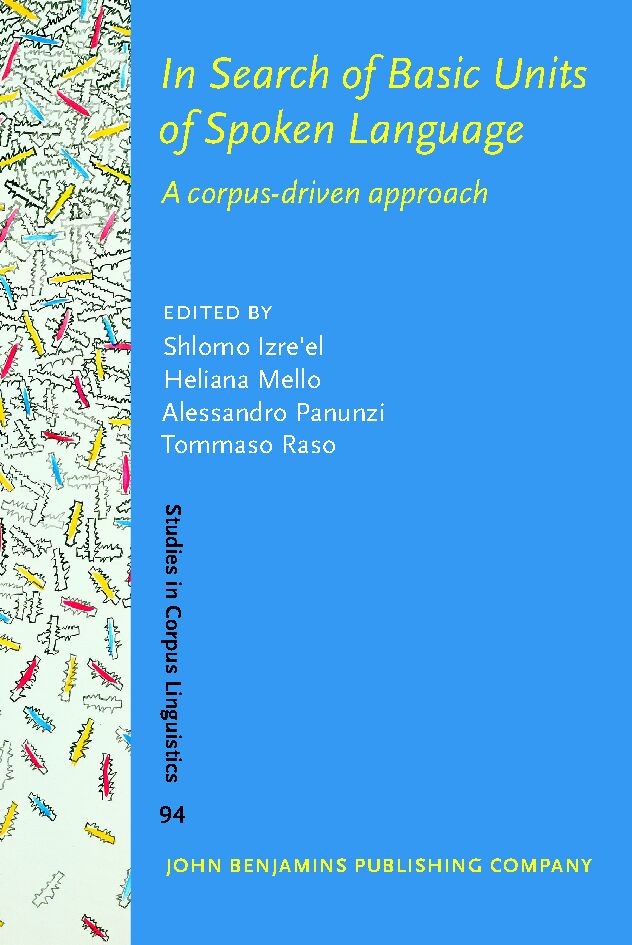 In Search of Basic Units of Spoken Language

A corpus-driven approach

EDITED BY
Shlomo Izre'el
Heliana Mello
Alessandro Panunzi
Tommaso Raso

Studies in Corpus Linguistics

94

JOHN BENJAMINS PUBLISHING COMPANY